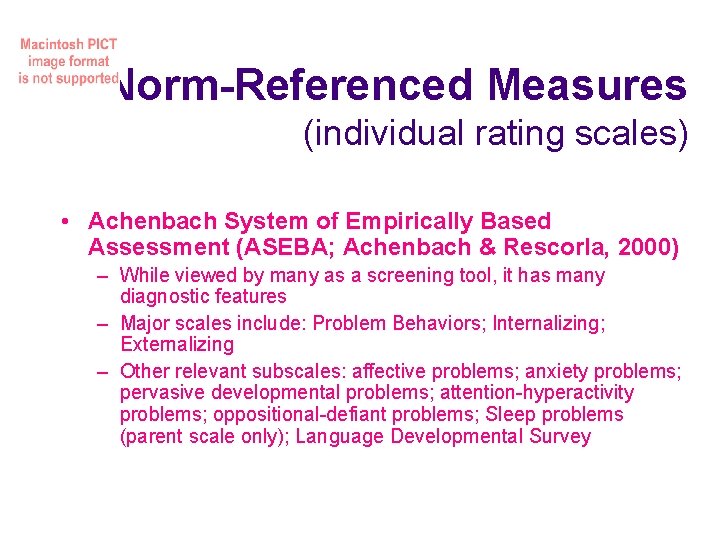 Macintosh PICT image format is not supported

Norm-Referenced Measures
(individual rating scales)

• Achenbach System of Empirically Based Assessment (ASEBA; Achenbach & Rescorla, 2000)
– While viewed by many as a screening tool, it has many diagnostic features
– Major scales include: Problem Behaviors; Internalizing; Externalizing
– Other relevant subscales: affective problems; anxiety problems; pervasive developmental problems; attention-hyperactivity problems; oppositional-defiant problems; Sleep problems (parent scale only); Language Developmental Survey